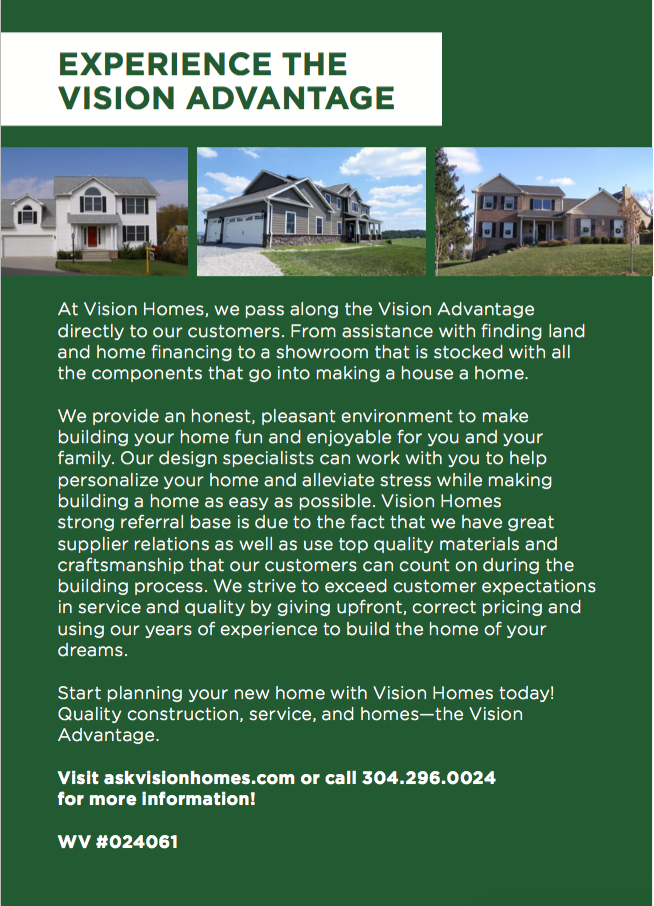 EXPERIENCE THE VISION ADVANTAGE

At Vision Homes, we pass along the Vision Advantage directly to our customers. From assistance with finding land and home financing to a showroom that is stocked with all the components that go into making a house a home.

We provide an honest, pleasant environment to make building your home fun and enjoyable for you and your family. Our design specialists can work with you to help personalize your home and alleviate stress while making building a home as easy as possible. Vision Homes strong referral base is due to the fact that we have great supplier relations as well as use top quality materials and craftsmanship that our customers can count on during the building process. We strive to exceed customer expectations in service and quality by giving upfront, correct pricing and using our years of experience to build the home of your dreams.

Start planning your new home with Vision Homes today! Quality construction, service, and homes—the Vision Advantage.

Visit askvisionhomes.com or call 304.296.0024 for more information!

WV #024061